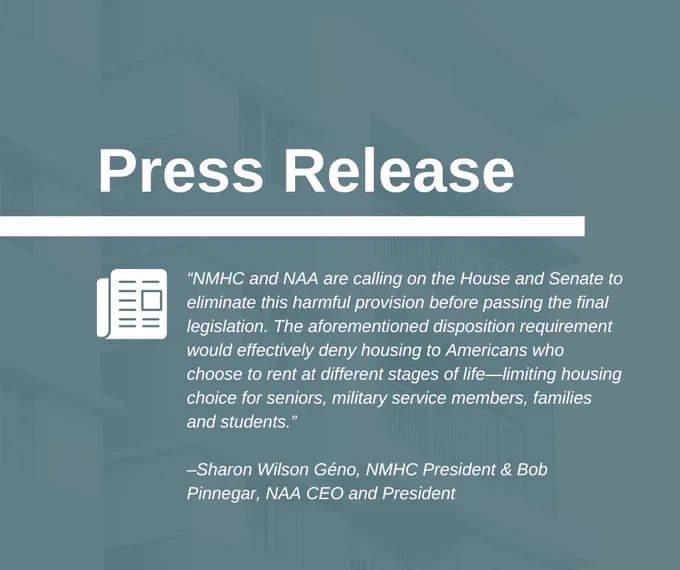 Press Release

"NMHC and NAA are calling on the House and Senate to eliminate this harmful provision before passing the final legislation. The aforementioned disposition requirement would effectively deny housing to Americans who choose to rent at different stages of life—limiting housing choice for seniors, military service members, families and students."

–Sharon Wilson Géno, NMHC President & Bob Pinnegar, NAA CEO and President